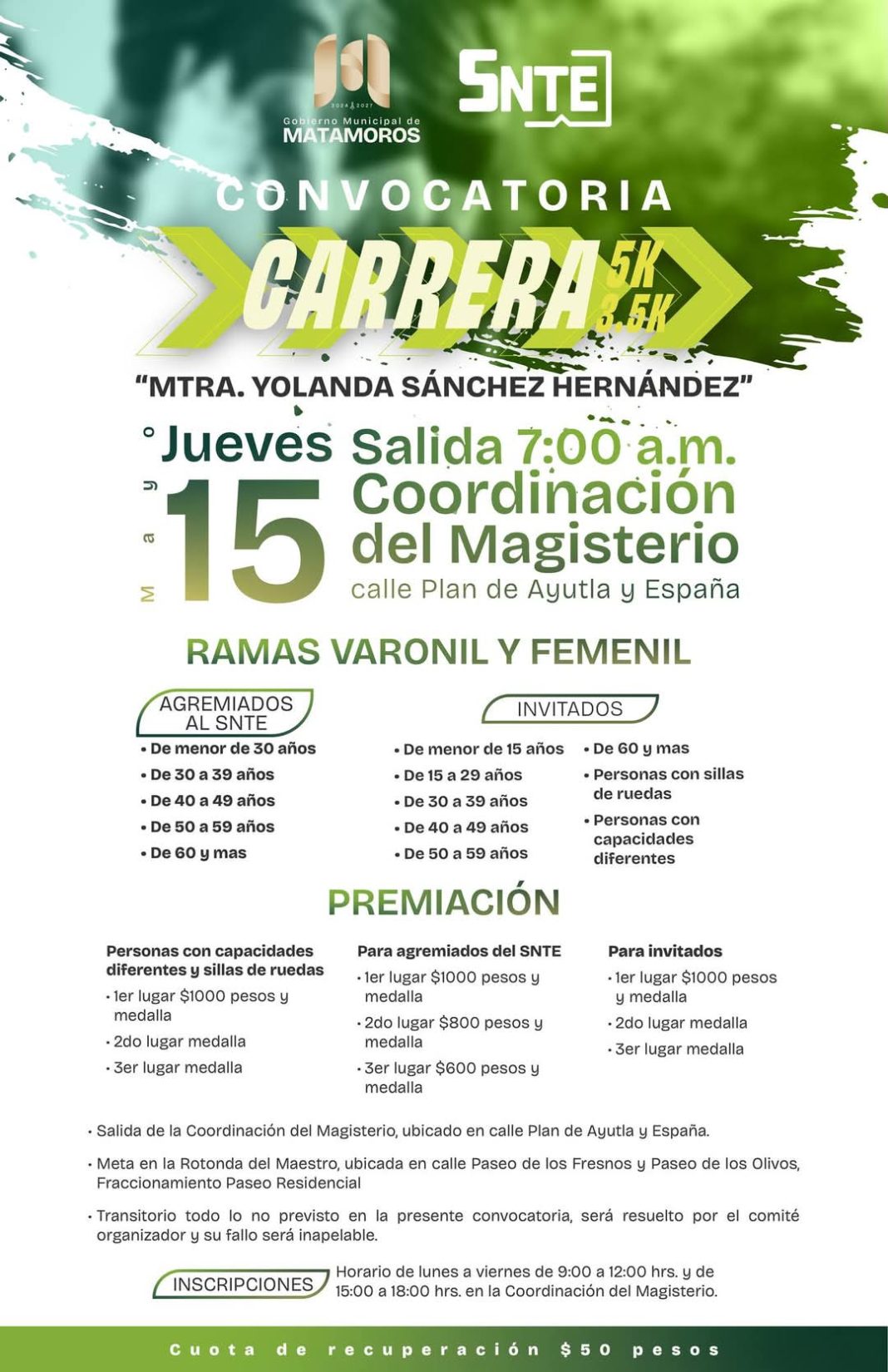 2024 2027
Gobierno Municipal de
MATAMOROS

SNTE

CONVOCATORIA

CARRERA 5K 3.5K

"MTRA. YOLANDA SÁNCHEZ HERNÁNDEZ"

Mayo Jueves 15

Salida 7:00 a.m.
Coordinación del Magisterio
calle Plan de Ayutla y España

RAMAS VARONIL Y FEMENIL

AGREMIADOS AL SNTE
• De menor de 30 años
• De 30 a 39 años
• De 40 a 49 años
• De 50 a 59 años
• De 60 y mas

INVITADOS
• De menor de 15 años
• De 15 a 29 años
• De 30 a 39 años
• De 40 a 49 años
• De 50 a 59 años
• De 60 y mas
• Personas con sillas de ruedas
• Personas con capacidades diferentes

PREMIACIÓN

Personas con capacidades diferentes y sillas de ruedas
• 1er lugar $1000 pesos y medalla
• 2do lugar medalla
• 3er lugar medalla

Para agremiados del SNTE
• 1er lugar $1000 pesos y medalla
• 2do lugar $800 pesos y medalla
• 3er lugar $600 pesos y medalla

Para invitados
• 1er lugar $1000 pesos y medalla
• 2do lugar medalla
• 3er lugar medalla

• Salida de la Coordinación del Magisterio, ubicado en calle Plan de Ayutla y España.

• Meta en la Rotonda del Maestro, ubicada en calle Paseo de los Fresnos y Paseo de los Olivos, Fraccionamiento Paseo Residencial

• Transitorio todo lo no previsto en la presente convocatoria, será resuelto por el comité organizador y su fallo será inapelable.

INSCRIPCIONES
Horario de lunes a viernes de 9:00 a 12:00 hrs. y de 15:00 a 18:00 hrs. en la Coordinación del Magisterio.

Cuota de recuperación $50 pesos